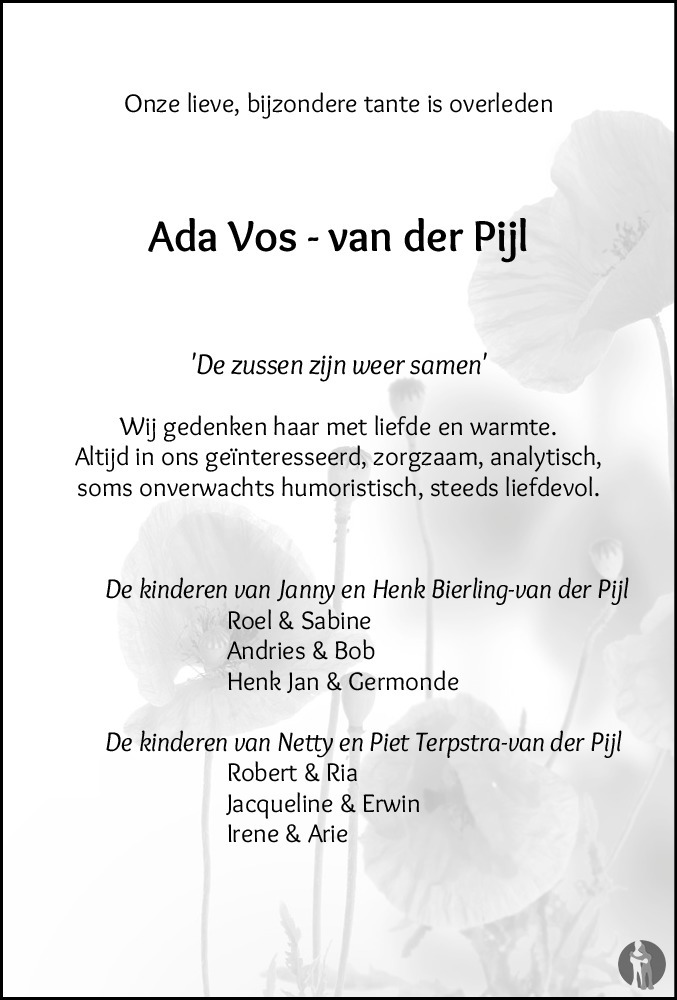 Onze lieve, bijzondere tante is overleden

Ada Vos - van der Pijl

'De zussen zijn weer samen'

Wij gedenken haar met liefde en warmte.
Altijd in ons geïnteresseerd, zorgzaam, analytisch,
soms onverwachts humoristisch, steeds liefdevol.

De kinderen van Janny en Henk Bierling-van der Pijl
Roel & Sabine
Andries & Bob
Henk Jan & Germonde

De kinderen van Netty en Piet Terpstra-van der Pijl
Robert & Ria
Jacqueline & Erwin
Irene & Arie